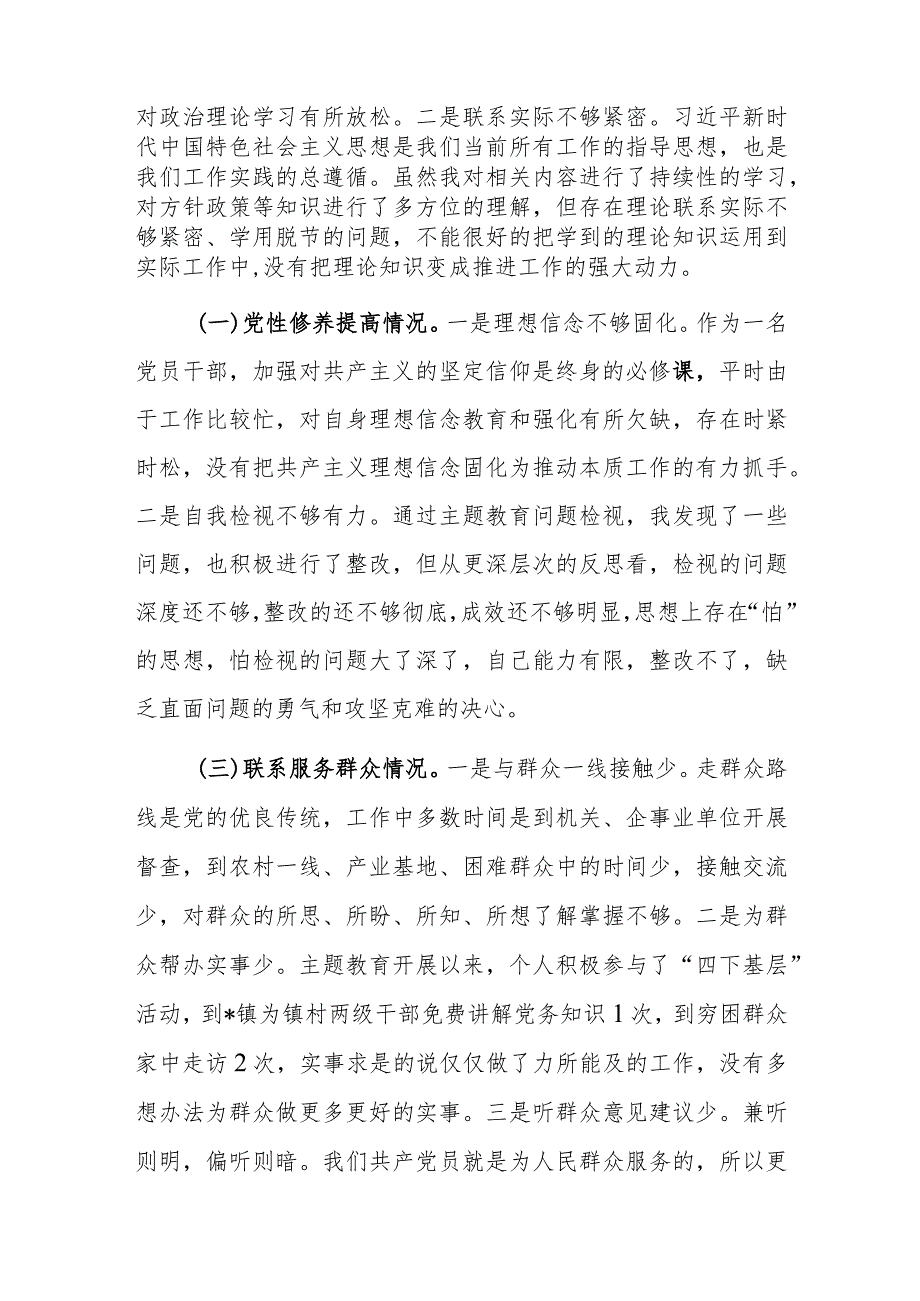 对政治理论学习有所放松。二是联系实际不够紧密。习近平新时代中国特色社会主义思想是我们当前所有工作的指导思想，也是我们工作实践的总遵循。虽然我对相关内容进行了持续性的学习，对方针政策等知识进行了多方位的理解，但存在理论联系实际不够紧密、学用脱节的问题，不能很好的把学到的理论知识运用到实际工作中，没有把理论知识变成推进工作的强大动力。

（一）党性修养提高情况。一是理想信念不够固化。作为一名党员干部，加强对共产主义的坚定信仰是终身的必修课，平时由于工作比较忙，对自身理想信念教育和强化有所欠缺，存在时紧时松，没有把共产主义理想信念固化为推动本质工作的有力抓手。二是自我检视不够有力。通过主题教育问题检视，我发现了一些问题，也积极进行了整改，但从更深层次的反思看，检视的问题深度还不够，整改的还不够彻底，成效还不够明显，思想上存在“怕”的思想，怕检视的问题大了深了，自己能力有限，整改不了，缺乏直面问题的勇气和攻坚克难的决心。

（三）联系服务群众情况。一是与群众一线接触少。走群众路线是党的优良传统，工作中多数时间是到机关、企事业单位开展督查，到农村一线、产业基地、困难群众中的时间少，接触交流少，对群众的所思、所盼、所知、所想了解掌握不够。二是为群众帮办实事少。主题教育开展以来，个人积极参与了“四下基层”活动，到*镇为镇村两级干部免费讲解党务知识1次，到穷困群众家中走访2次，实事求是的说仅仅做了力所能及的工作，没有多想办法为群众做更多更好的实事。三是听群众意见建议少。兼听则明，偏听则暗。我们共产党员就是为人民群众服务的，所以更